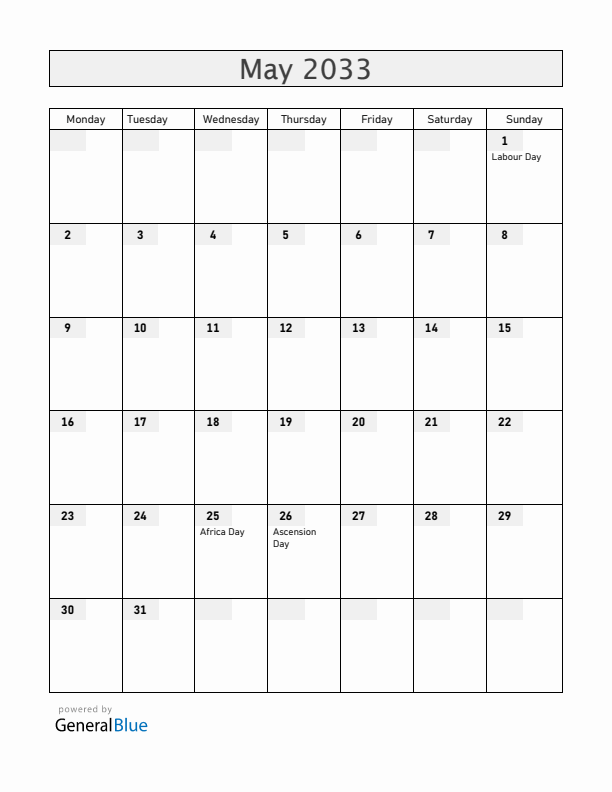 May 2033

| Monday | Tuesday | Wednesday | Thursday | Friday | Saturday | Sunday |
|---|---|---|---|---|---|---|
| | | | | | | 1 Labour Day |
| 2 | 3 | 4 | 5 | 6 | 7 | 8 |
| 9 | 10 | 11 | 12 | 13 | 14 | 15 |
| 16 | 17 | 18 | 19 | 20 | 21 | 22 |
| 23 | 24 | 25 Africa Day | 26 Ascension Day | 27 | 28 | 29 |
| 30 | 31 | | | | | |

powered by
GeneralBlue